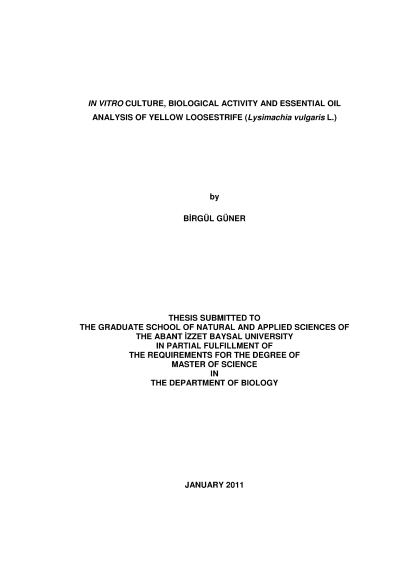 IN VITRO CULTURE, BIOLOGICAL ACTIVITY AND ESSENTIAL OIL ANALYSIS OF YELLOW LOOSESTRIFE (Lysimachia vulgaris L.)

by

BİRGÜL GÜNER

THESIS SUBMITTED TO
THE GRADUATE SCHOOL OF NATURAL AND APPLIED SCIENCES OF
THE ABANT İZZET BAYSAL UNIVERSITY
IN PARTIAL FULFILLMENT OF
THE REQUIREMENTS FOR THE DEGREE OF
MASTER OF SCIENCE
IN
THE DEPARTMENT OF BIOLOGY

JANUARY 2011